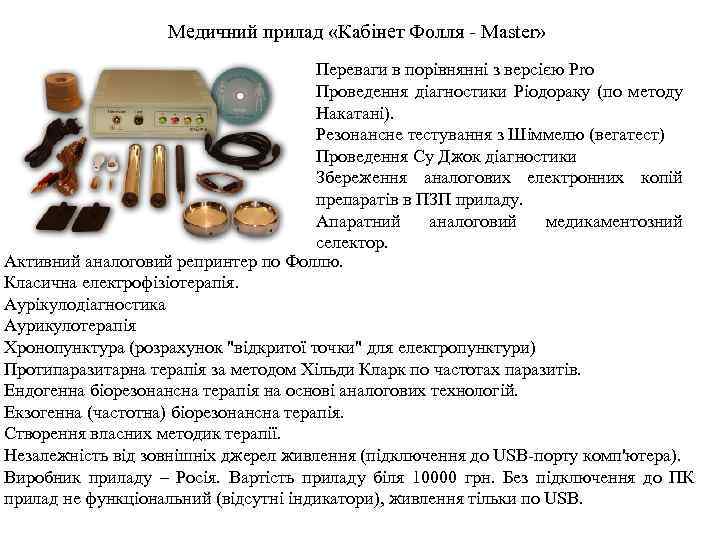 Медичний прилад «Кабінет Фолля - Master»

Переваги в порівнянні з версією Pro
Проведення діагностики Ріодораку (по методу Накатані).
Резонансне тестування з Шіммелю (вегатест)
Проведення Су Джок діагностики
Збереження аналогових електронних копій препаратів в ПЗП приладу.
Апаратний аналоговий медикаментозний селектор.
Активний аналоговий репринтер по Фоллю.
Класична електрофізіотерапія.
Аурікулодіагностика
Аурикулотерапія
Хронопунктура (розрахунок "відкритої точки" для електропунктури)
Протипаразитарна терапія за методом Хільди Кларк по частотах паразитів.
Ендогенна біорезонансна терапія на основі аналогових технологій.
Екзогенна (частотна) біорезонансна терапія.
Створення власних методик терапії.
Незалежність від зовнішніх джерел живлення (підключення до USB-порту комп'ютера).
Виробник приладу – Росія. Вартість приладу біля 10000 грн. Без підключення до ПК прилад не функціональний (відсутні індикатори), живлення тільки по USB.